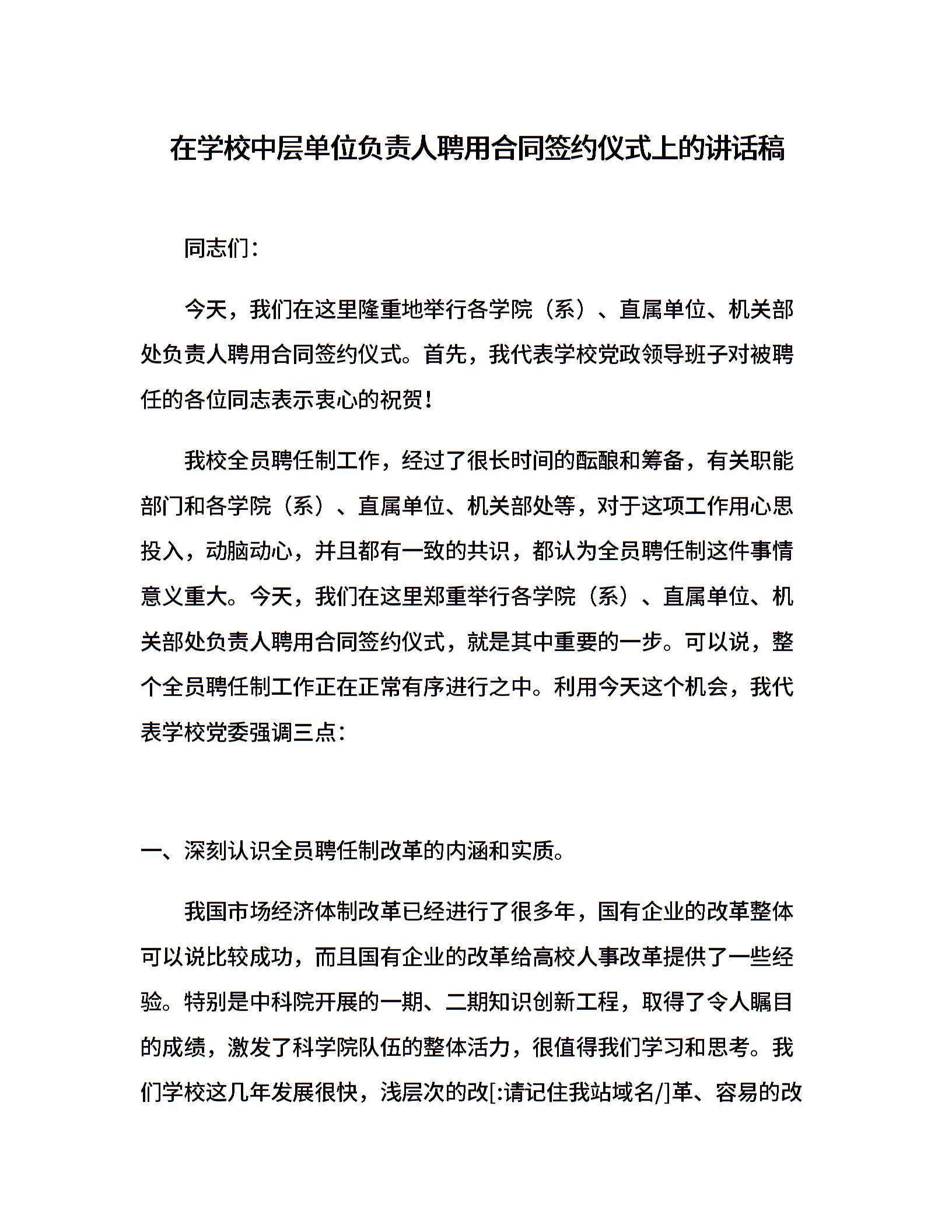 在学校中层单位负责人聘用合同签约仪式上的讲话稿

同志们：

今天，我们在这里隆重地举行各学院（系）、直属单位、机关部处负责人聘用合同签约仪式。首先，我代表学校党政领导班子对被聘任的各位同志表示衷心的祝贺！

我校全员聘任制工作，经过了很长时间的酝酿和筹备，有关职能部门和各学院（系）、直属单位、机关部处等，对于这项工作用心思投入，动脑动心，并且都有一致的共识，都认为全员聘任制这件事情意义重大。今天，我们在这里郑重举行各学院（系）、直属单位、机关部处负责人聘用合同签约仪式，就是其中重要的一步。可以说，整个全员聘任制工作正在正常有序进行之中。利用今天这个机会，我代表学校党委强调三点：

一、深刻认识全员聘任制改革的内涵和实质。

我国市场经济体制改革已经进行了很多年，国有企业的改革整体可以说比较成功，而且国有企业的改革给高校人事改革提供了一些经验。特别是中科院开展的一期、二期知识创新工程，取得了令人瞩目的成绩，激发了科学院队伍的整体活力，很值得我们学习和思考。我们学校这几年发展很快，浅层次的改[:请记住我站域名/]革、容易的改